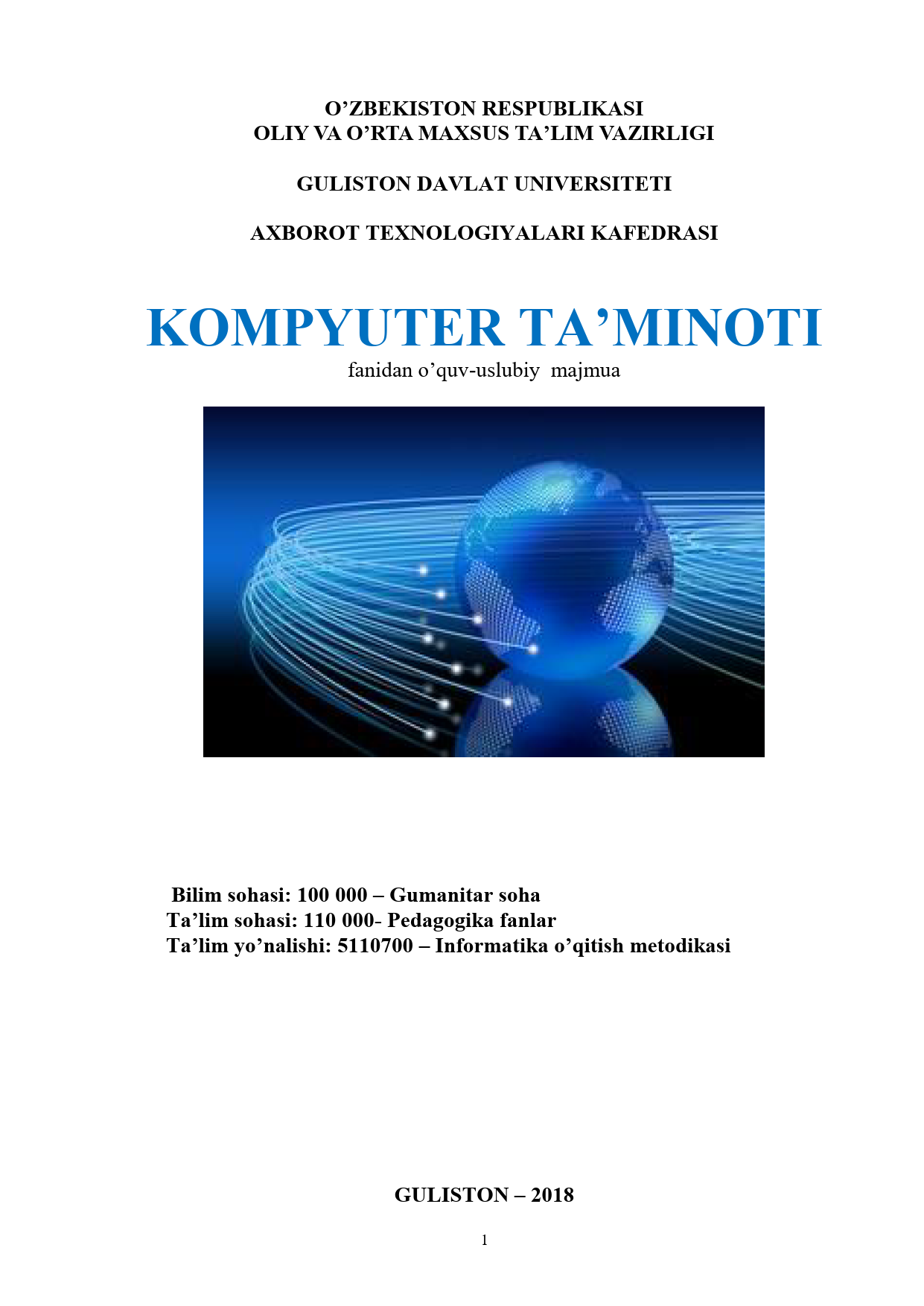 O'ZBEKISTON RESPUBLIKASI
OLIY VA O'RTA MAXSUS TA'LIM VAZIRLIGI

GULISTON DAVLAT UNIVERSITETI

AXBOROT TEXNOLOGIYALARI KAFEDRASI

KOMPYUTER TA'MINOTI

fanidan o'quv-uslubiy majmua

Bilim sohasi: 100 000 – Gumanitar soha
Ta'lim sohasi: 110 000- Pedagogika fanlar
Ta'lim yo'nalishi: 5110700 – Informatika o'qitish metodikasi

GULISTON – 2018

1